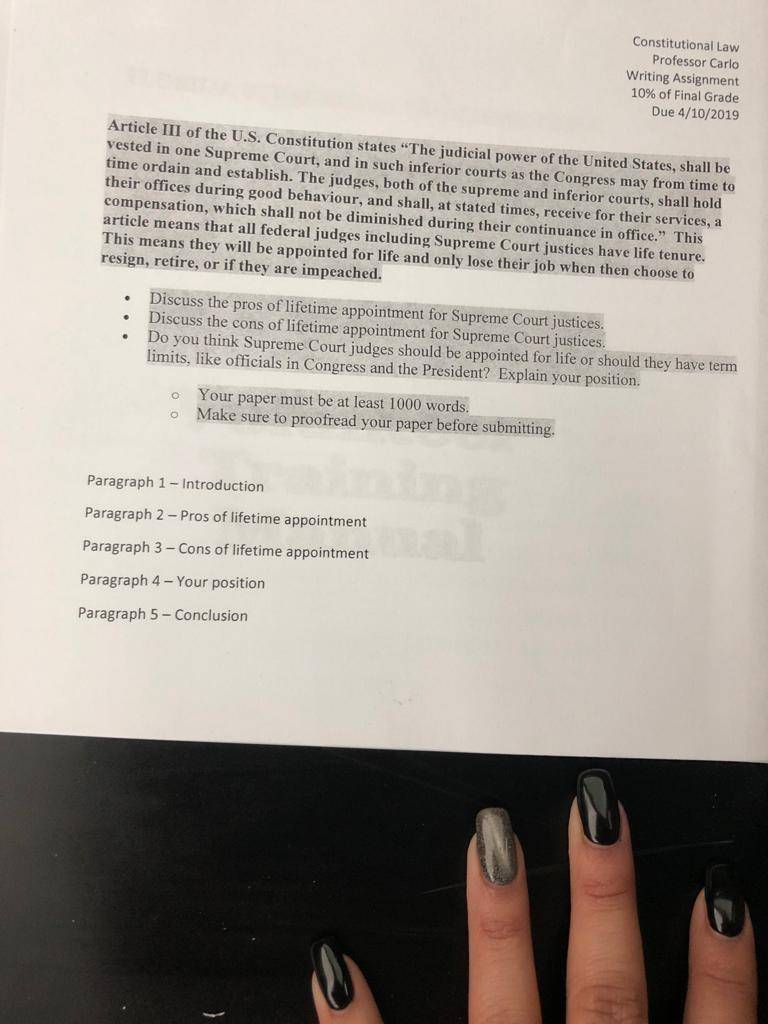 Constitutional Law
Professor Carlo
Writing Assignment
10% of Final Grade
Due 4/10/2019

Article III of the U.S. Constitution states "The judicial power of the United States, shall be vested in one Supreme Court, and in such inferior courts as the Congress may from time to time ordain and establish. The judges, both of the supreme and inferior courts, shall hold their offices during good behaviour, and shall, at stated times, receive for their services, a compensation, which shall not be diminished during their continuance in office." This article means that all federal judges including Supreme Court justices have life tenure. This means they will be appointed for life and only lose their job when then choose to resign, retire, or if they are impeached.

• Discuss the pros of lifetime appointment for Supreme Court justices.
• Discuss the cons of lifetime appointment for Supreme Court justices.
• Do you think Supreme Court judges should be appointed for life or should they have term limits, like officials in Congress and the President? Explain your position.

o Your paper must be at least 1000 words.
o Make sure to proofread your paper before submitting.

Paragraph 1 – Introduction
Paragraph 2 – Pros of lifetime appointment
Paragraph 3 – Cons of lifetime appointment
Paragraph 4 – Your position
Paragraph 5 – Conclusion